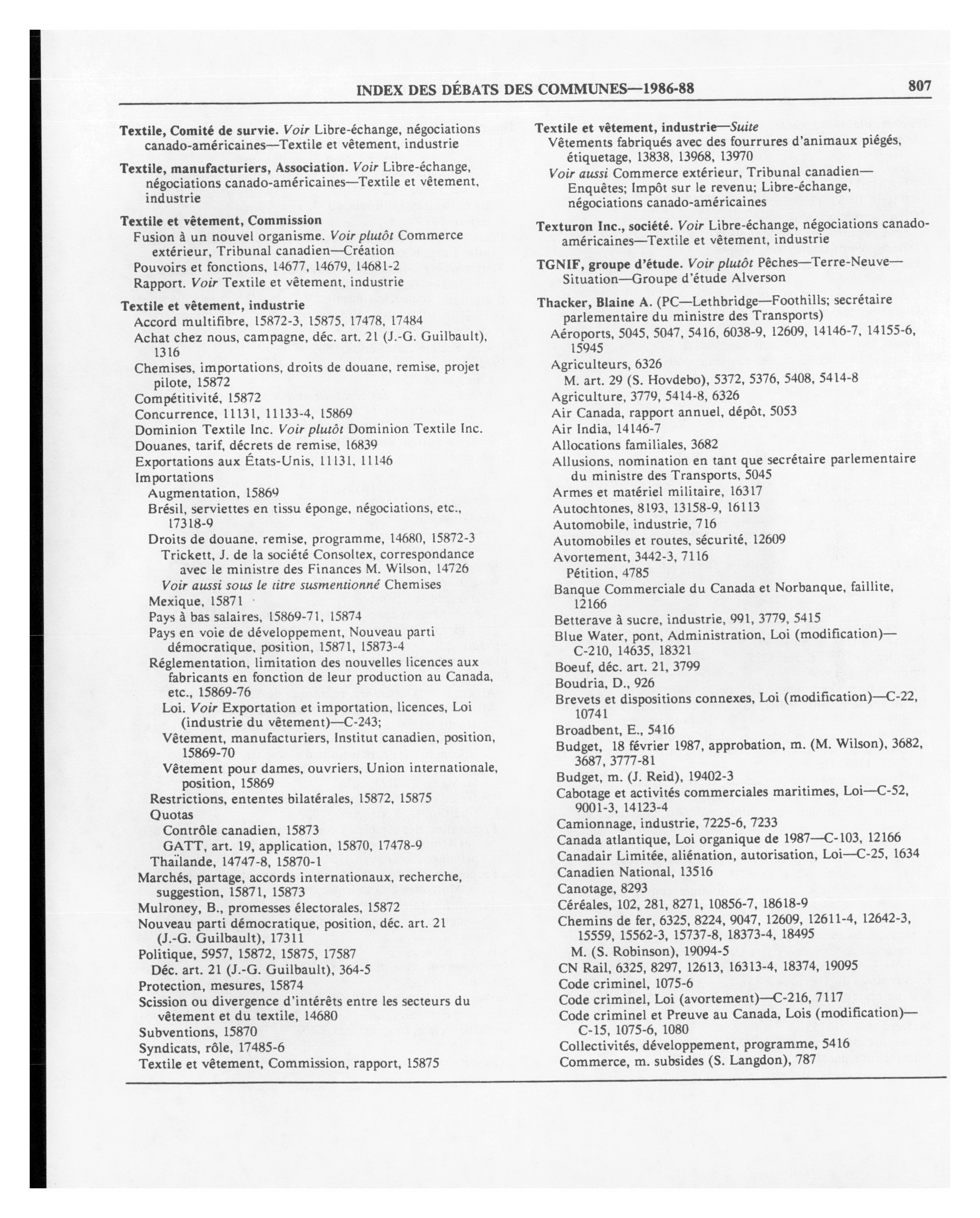 INDEX DES DÉBATS DES COMMUNES—1986-88 807

Textile, Comité de survie. Voir Libre-échange, négociations canado-américaines—Textile et vêtement, industrie

Textile, manufacturiers, Association. Voir Libre-échange, négociations canado-américaines—Textile et vêtement, industrie

Textile et vêtement, Commission
Fusion à un nouvel organisme. Voir plutôt Commerce extérieur, Tribunal canadien—Création
Pouvoirs et fonctions, 14677, 14679, 14681-2
Rapport. Voir Textile et vêtement, industrie

Textile et vêtement, industrie
Accord multifibre, 15872-3, 15875, 17478, 17484
Achat chez nous, campagne, déc. art. 21 (J.-G. Guilbault), 1316
Chemises, importations, droits de douane, remise, projet pilote, 15872
Compétitivité, 15872
Concurrence, 11131, 11133-4, 15869
Dominion Textile Inc. Voir plutôt Dominion Textile Inc.
Douanes, tarif, décrets de remise, 16839
Exportations aux États-Unis, 11131, 11146
Importations
Augmentation, 15869
Brésil, serviettes en tissu éponge, négociations, etc., 17318-9
Droits de douane, remise, programme, 14680, 15872-3
Trickett, J. de la société Consoltex, correspondance avec le ministre des Finances M. Wilson, 14726
Voir aussi sous le titre susmentionné Chemises
Mexique, 15871
Pays à bas salaires, 15869-71, 15874
Pays en voie de développement, Nouveau parti démocratique, position, 15871, 15873-4
Réglementation, limitation des nouvelles licences aux fabricants en fonction de leur production au Canada, etc., 15869-76
Loi. Voir Exportation et importation, licences, Loi (industrie du vêtement)—C-243;
Vêtement, manufacturiers, Institut canadien, position, 15869-70
Vêtement pour dames, ouvriers, Union internationale, position, 15869
Restrictions, ententes bilatérales, 15872, 15875
Quotas
Contrôle canadien, 15873
GATT, art. 19, application, 15870, 17478-9
Thaïlande, 14747-8, 15870-1
Marchés, partage, accords internationaux, recherche, suggestion, 15871, 15873
Mulroney, B., promesses électorales, 15872
Nouveau parti démocratique, position, déc. art. 21 (J.-G. Guilbault), 17311
Politique, 5957, 15872, 15875, 17587
Déc. art. 21 (J.-G. Guilbault), 364-5
Protection, mesures, 15874
Scission ou divergence d'intérêts entre les secteurs du vêtement et du textile, 14680
Subventions, 15870
Syndicats, rôle, 17485-6
Textile et vêtement, Commission, rapport, 15875

Textile et vêtement, industrie—Suite
Vêtements fabriqués avec des fourrures d'animaux piégés, étiquetage, 13838, 13968, 13970
Voir aussi Commerce extérieur, Tribunal canadien—Enquêtes; Impôt sur le revenu; Libre-échange, négociations canado-américaines

Texturon Inc., société. Voir Libre-échange, négociations canado-américaines—Textile et vêtement, industrie

TGNIF, groupe d'étude. Voir plutôt Pêches—Terre-Neuve—Situation—Groupe d'étude Alverson

Thacker, Blaine A. (PC—Lethbridge—Foothills; secrétaire parlementaire du ministre des Transports)
Aéroports, 5045, 5047, 5416, 6038-9, 12609, 14146-7, 14155-6, 15945
Agriculteurs, 6326
M. art. 29 (S. Hovdebo), 5372, 5376, 5408, 5414-8
Agriculture, 3779, 5414-8, 6326
Air Canada, rapport annuel, dépôt, 5053
Air India, 14146-7
Allocations familiales, 3682
Allusions, nomination en tant que secrétaire parlementaire du ministre des Transports, 5045
Armes et matériel militaire, 16317
Autochtones, 8193, 13158-9, 16113
Automobile, industrie, 716
Automobiles et routes, sécurité, 12609
Avortement, 3442-3, 7116
Pétition, 4785
Banque Commerciale du Canada et Norbanque, faillite, 12166
Betterave à sucre, industrie, 991, 3779, 5415
Blue Water, pont, Administration, Loi (modification)—C-210, 14635, 18321
Boeuf, déc. art. 21, 3799
Boudria, D., 926
Brevets et dispositions connexes, Loi (modification)—C-22, 10741
Broadbent, E., 5416
Budget, 18 février 1987, approbation, m. (M. Wilson), 3682, 3687, 3777-81
Budget, m. (J. Reid), 19402-3
Cabotage et activités commerciales maritimes, Loi—C-52, 9001-3, 14123-4
Camionnage, industrie, 7225-6, 7233
Canada atlantique, Loi organique de 1987—C-103, 12166
Canadair Limitée, aliénation, autorisation, Loi—C-25, 1634
Canadien National, 13516
Canotage, 8293
Céréales, 102, 281, 8271, 10856-7, 18618-9
Chemins de fer, 6325, 8224, 9047, 12609, 12611-4, 12642-3, 15559, 15562-3, 15737-8, 18373-4, 18495
M. (S. Robinson), 19094-5
CN Rail, 6325, 8297, 12613, 16313-4, 18374, 19095
Code criminel, 1075-6
Code criminel, Loi (avortement)—C-216, 7117
Code criminel et Preuve au Canada, Lois (modification)—C-15, 1075-6, 1080
Collectivités, développement, programme, 5416
Commerce, m. subsides (S. Langdon), 787